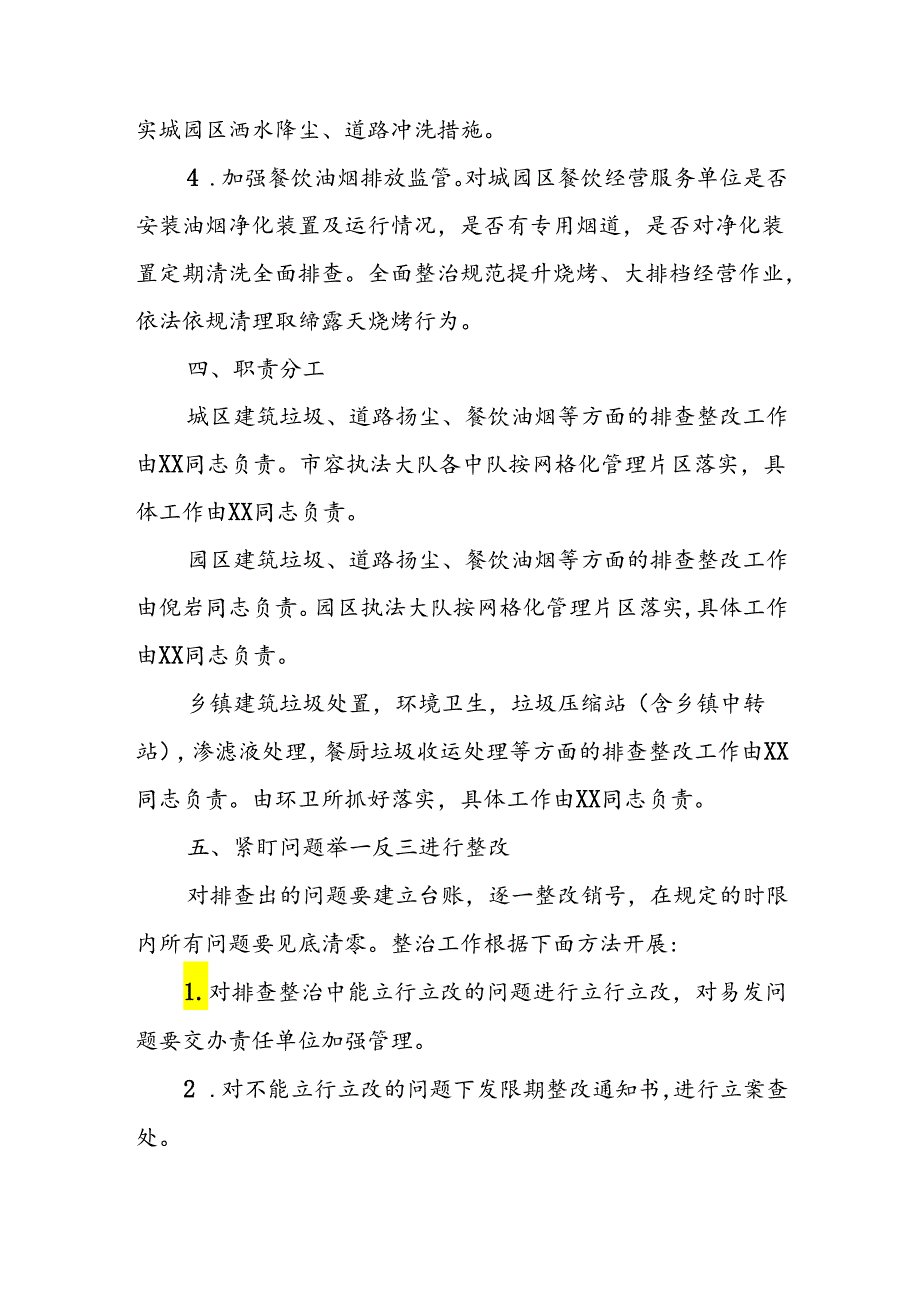 实城园区洒水降尘、道路冲洗措施。

4．加强餐饮油烟排放监管。对城园区餐饮经营服务单位是否安装油烟净化装置及运行情况，是否有专用烟道，是否对净化装置定期清洗全面排查。全面整治规范提升烧烤、大排档经营作业，依法依规清理取缔露天烧烤行为。

四、职责分工

城区建筑垃圾、道路扬尘、餐饮油烟等方面的排查整改工作由XX同志负责。市容执法大队各中队按网格化管理片区落实，具体工作由XX同志负责。

园区建筑垃圾、道路扬尘、餐饮油烟等方面的排查整改工作由倪岩同志负责。园区执法大队按网格化管理片区落实，具体工作由XX同志负责。

乡镇建筑垃圾处置，环境卫生，垃圾压缩站（含乡镇中转站），渗滤液处理，餐厨垃圾收运处理等方面的排查整改工作由XX同志负责。由环卫所抓好落实，具体工作由XX同志负责。

五、紧盯问题举一反三进行整改

对排查出的问题要建立台账，逐一整改销号，在规定的时限内所有问题要见底清零。整治工作根据下面方法开展：

1.对排查整治中能立行立改的问题进行立行立改，对易发问题要交办责任单位加强管理。

2．对不能立行立改的问题下发限期整改通知书，进行立案查处。